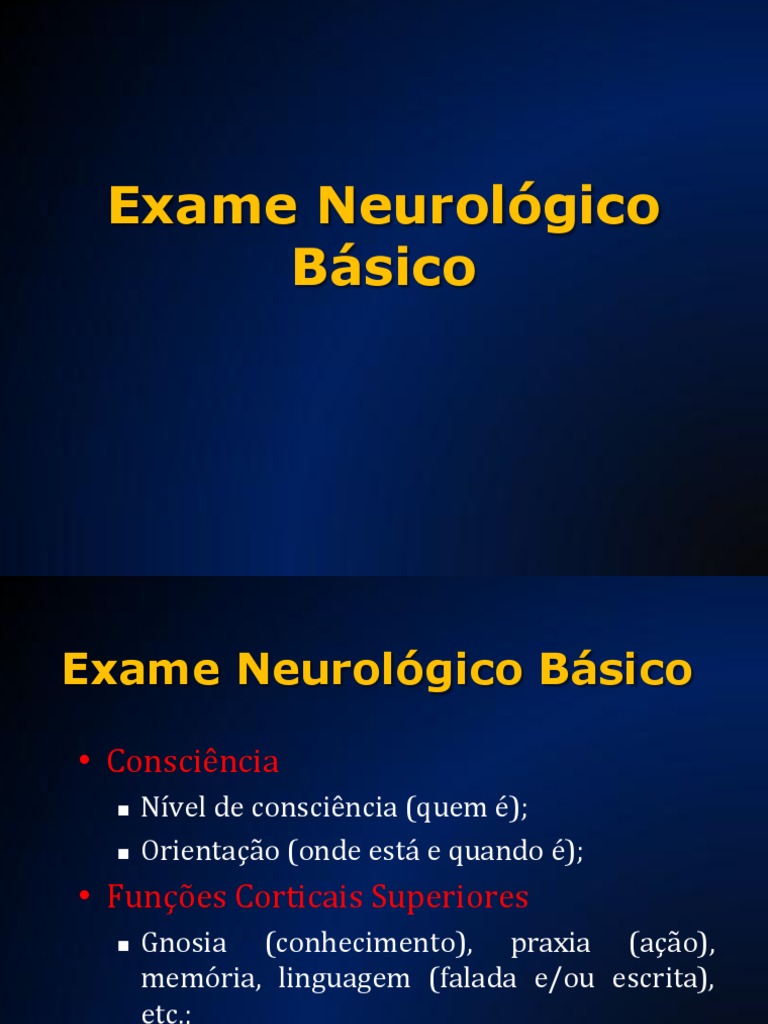 Exame Neurológico Básico

Exame Neurológico Básico

• Consciência
  ▪ Nível de consciência (quem é);
  ▪ Orientação (onde está e quando é);
• Funções Corticais Superiores
  ▪ Gnosia (conhecimento), praxia (ação), memória, linguagem (falada e/ou escrita), etc.;